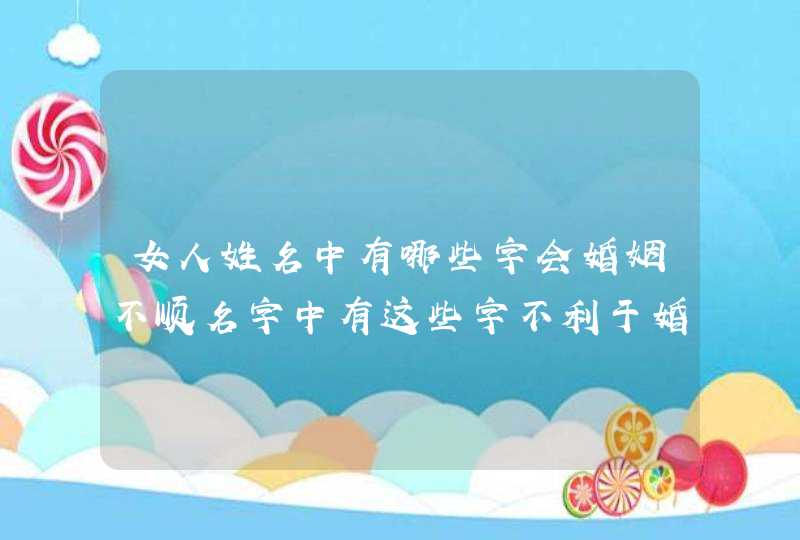 女人姓名中有哪些字会婚姻不顺名字中有这些字不利于婚